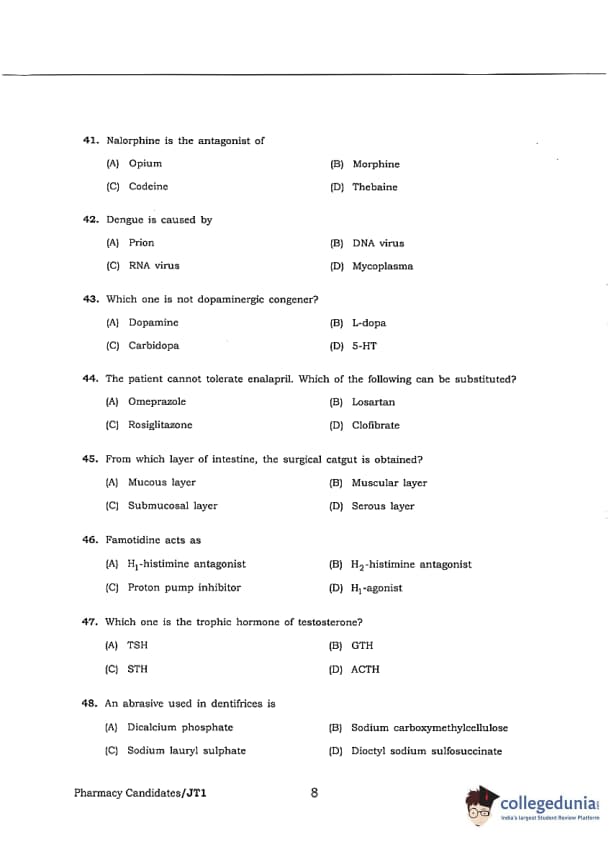 41. Nalorphine is the antagonist of

(A) Opium
(B) Morphine
(C) Codeine
(D) Thebaine

42. Dengue is caused by

(A) Prion
(B) DNA virus
(C) RNA virus
(D) Mycoplasma

43. Which one is not dopaminergic congener?

(A) Dopamine
(B) L-dopa
(C) Carbidopa
(D) 5-HT

44. The patient cannot tolerate enalapril. Which of the following can be substituted?

(A) Omeprazole
(B) Losartan
(C) Rosiglitazone
(D) Clofibrate

45. From which layer of intestine, the surgical catgut is obtained?

(A) Mucous layer
(B) Muscular layer
(C) Submucosal layer
(D) Serous layer

46. Famotidine acts as

(A) $H_1$-histimine antagonist
(B) $H_2$-histimine antagonist
(C) Proton pump inhibitor
(D) $H_1$-agonist

47. Which one is the trophic hormone of testosterone?

(A) TSH
(B) GTH
(C) STH
(D) ACTH

48. An abrasive used in dentifrices is

(A) Dicalcium phosphate
(B) Sodium carboxymethylcellulose
(C) Sodium lauryl sulphate
(D) Dioctyl sodium sulfosuccinate

Pharmacy Candidates/JT1
8
collegedunia
India's largest Student Review Platform